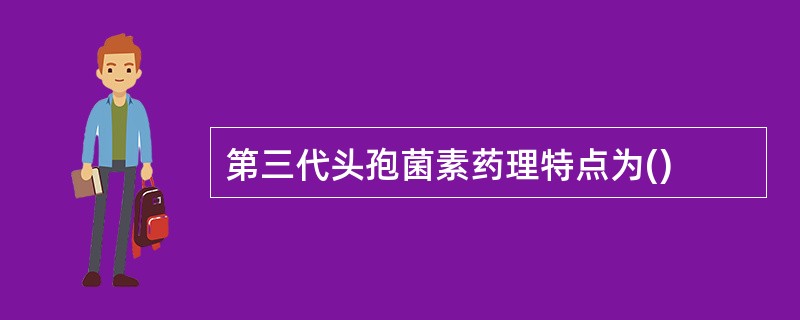 第三代头孢菌素药理特点为()